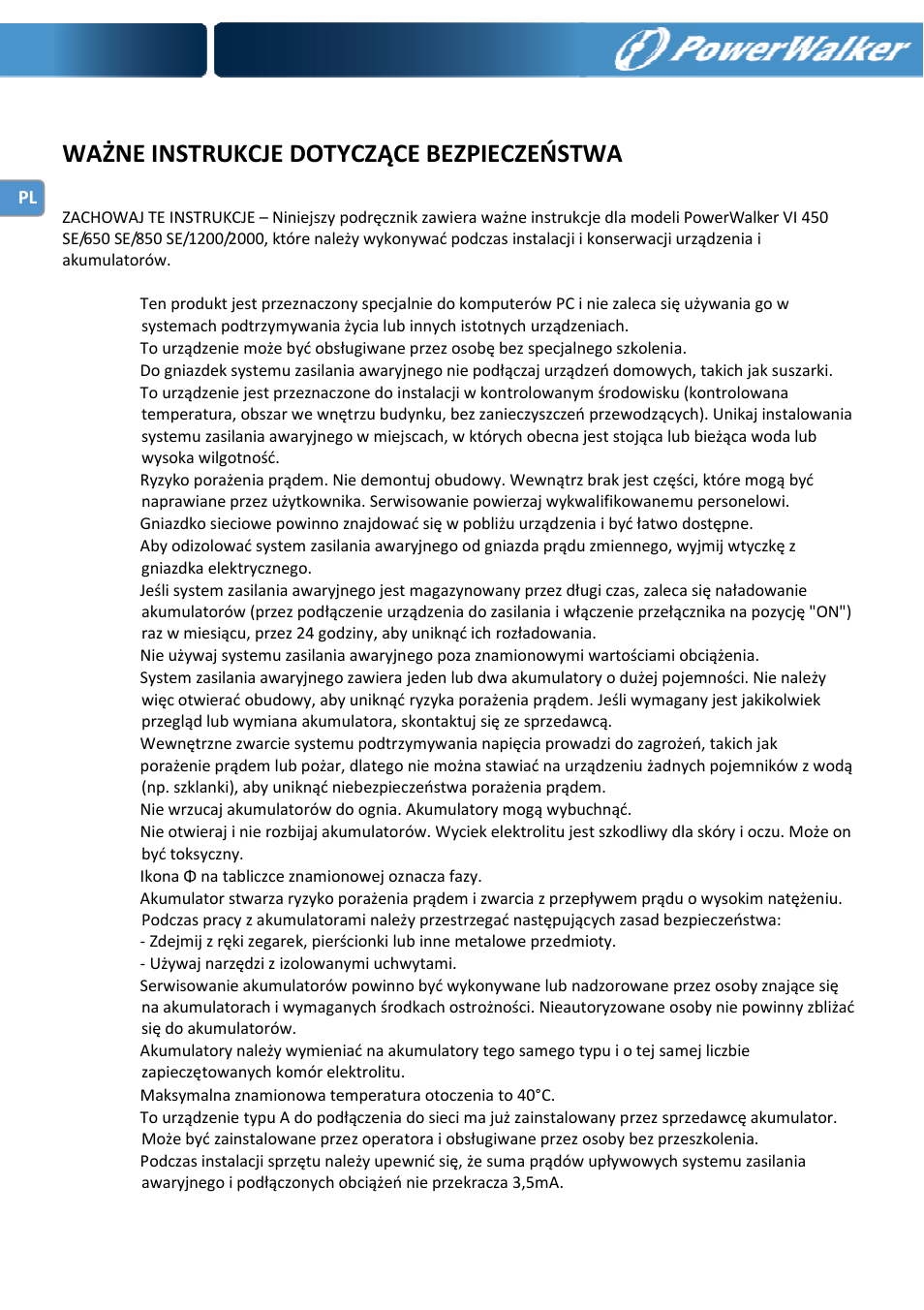 PowerWalker

WAŻNE INSTRUKCJE DOTYCZĄCE BEZPIECZEŃSTWA

PL

ZACHOWAJ TE INSTRUKCJE – Niniejszy podręcznik zawiera ważne instrukcje dla modeli PowerWalker VI 450 SE/650 SE/850 SE/1200/2000, które należy wykonywać podczas instalacji i konserwacji urządzenia i akumulatorów.

Ten produkt jest przeznaczony specjalnie do komputerów PC i nie zaleca się używania go w systemach podtrzymywania życia lub innych istotnych urządzeniach.
To urządzenie może być obsługiwane przez osobę bez specjalnego szkolenia.
Do gniazdek systemu zasilania awaryjnego nie podłączaj urządzeń domowych, takich jak suszarki.
To urządzenie jest przeznaczone do instalacji w kontrolowanym środowisku (kontrolowana temperatura, obszar we wnętrzu budynku, bez zanieczyszczeń przewodzących). Unikaj instalowania systemu zasilania awaryjnego w miejscach, w których obecna jest stojąca lub bieżąca woda lub wysoka wilgotność.
Ryzyko porażenia prądem. Nie demontuj obudowy. Wewnątrz brak jest części, które mogą być naprawiane przez użytkownika. Serwisowanie powierzaj wykwalifikowanemu personelowi.
Gniazdko sieciowe powinno znajdować się w pobliżu urządzenia i być łatwo dostępne.
Aby odizolować system zasilania awaryjnego od gniazda prądu zmiennego, wyjmij wtyczkę z gniazdka elektrycznego.
Jeśli system zasilania awaryjnego jest magazynowany przez długi czas, zaleca się naładowanie akumulatorów (przez podłączenie urządzenia do zasilania i włączenie przełącznika na pozycję "ON") raz w miesiącu, przez 24 godziny, aby uniknąć ich rozładowania.
Nie używaj systemu zasilania awaryjnego poza znamionowymi wartościami obciążenia.
System zasilania awaryjnego zawiera jeden lub dwa akumulatory o dużej pojemności. Nie należy więc otwierać obudowy, aby uniknąć ryzyka porażenia prądem. Jeśli wymagany jest jakikolwiek przegląd lub wymiana akumulatora, skontaktuj się ze sprzedawcą.
Wewnętrzne zwarcie systemu podtrzymywania napięcia prowadzi do zagrożeń, takich jak porażenie prądem lub pożar, dlatego nie można stawiać na urządzeniu żadnych pojemników z wodą (np. szklanki), aby uniknąć niebezpieczeństwa porażenia prądem.
Nie wrzucaj akumulatorów do ognia. Akumulatory mogą wybuchnąć.
Nie otwieraj i nie rozbijaj akumulatorów. Wyciek elektrolitu jest szkodliwy dla skóry i oczu. Może on być toksyczny.
Ikona Φ na tabliczce znamionowej oznacza fazy.
Akumulator stwarza ryzyko porażenia prądem i zwarcia z przepływem prądu o wysokim natężeniu. Podczas pracy z akumulatorami należy przestrzegać następujących zasad bezpieczeństwa:
- Zdejmij z ręki zegarek, pierścionki lub inne metalowe przedmioty.
- Używaj narzędzi z izolowanymi uchwytami.
Serwisowanie akumulatorów powinno być wykonywane lub nadzorowane przez osoby znające się na akumulatorach i wymaganych środkach ostrożności. Nieautoryzowane osoby nie powinny zbliżać się do akumulatorów.
Akumulatory należy wymieniać na akumulatory tego samego typu i o tej samej liczbie zapieczętowanych komór elektrolitu.
Maksymalna znamionowa temperatura otoczenia to 40°C.
To urządzenie typu A do podłączenia do sieci ma już zainstalowany przez sprzedawcę akumulator. Może być zainstalowane przez operatora i obsługiwane przez osoby bez przeszkolenia.
Podczas instalacji sprzętu należy upewnić się, że suma prądów upływowych systemu zasilania awaryjnego i podłączonych obciążeń nie przekracza 3,5mA.